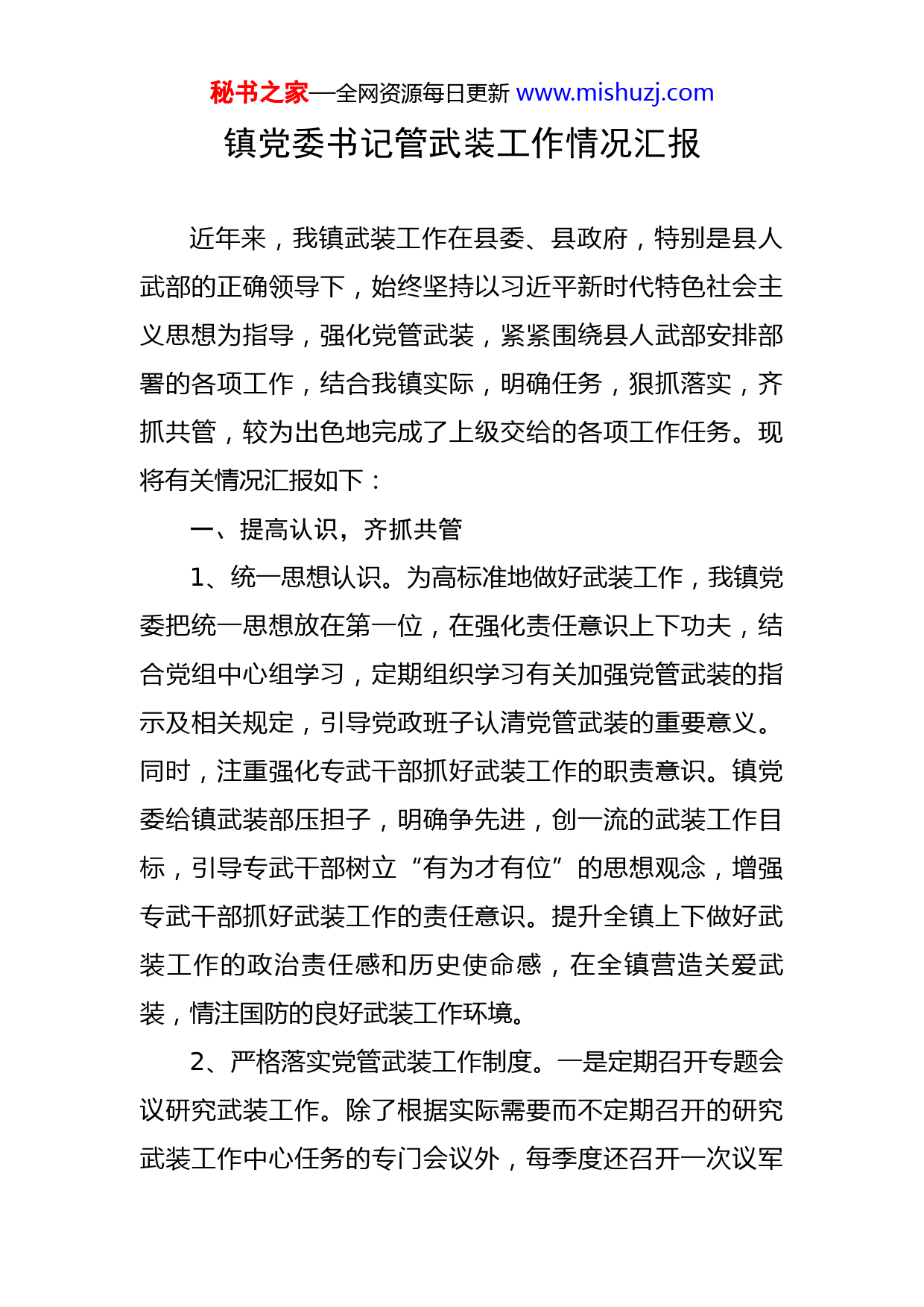 秘书之家—全网资源每日更新 www.mishuzj.com

镇党委书记管武装工作情况汇报

近年来，我镇武装工作在县委、县政府，特别是县人武部的正确领导下，始终坚持以习近平新时代特色社会主义思想为指导，强化党管武装，紧紧围绕县人武部安排部署的各项工作，结合我镇实际，明确任务，狠抓落实，齐抓共管，较为出色地完成了上级交给的各项工作任务。现将有关情况汇报如下：

一、提高认识，齐抓共管

1、统一思想认识。为高标准地做好武装工作，我镇党委把统一思想放在第一位，在强化责任意识上下功夫，结合党组中心组学习，定期组织学习有关加强党管武装的指示及相关规定，引导党政班子认清党管武装的重要意义。同时，注重强化专武干部抓好武装工作的职责意识。镇党委给镇武装部压担子，明确争先进，创一流的武装工作目标，引导专武干部树立“有为才有位”的思想观念，增强专武干部抓好武装工作的责任意识。提升全镇上下做好武装工作的政治责任感和历史使命感，在全镇营造关爱武装，情注国防的良好武装工作环境。

2、严格落实党管武装工作制度。一是定期召开专题会议研究武装工作。除了根据实际需要而不定期召开的研究武装工作中心任务的专门会议外，每季度还召开一次议军